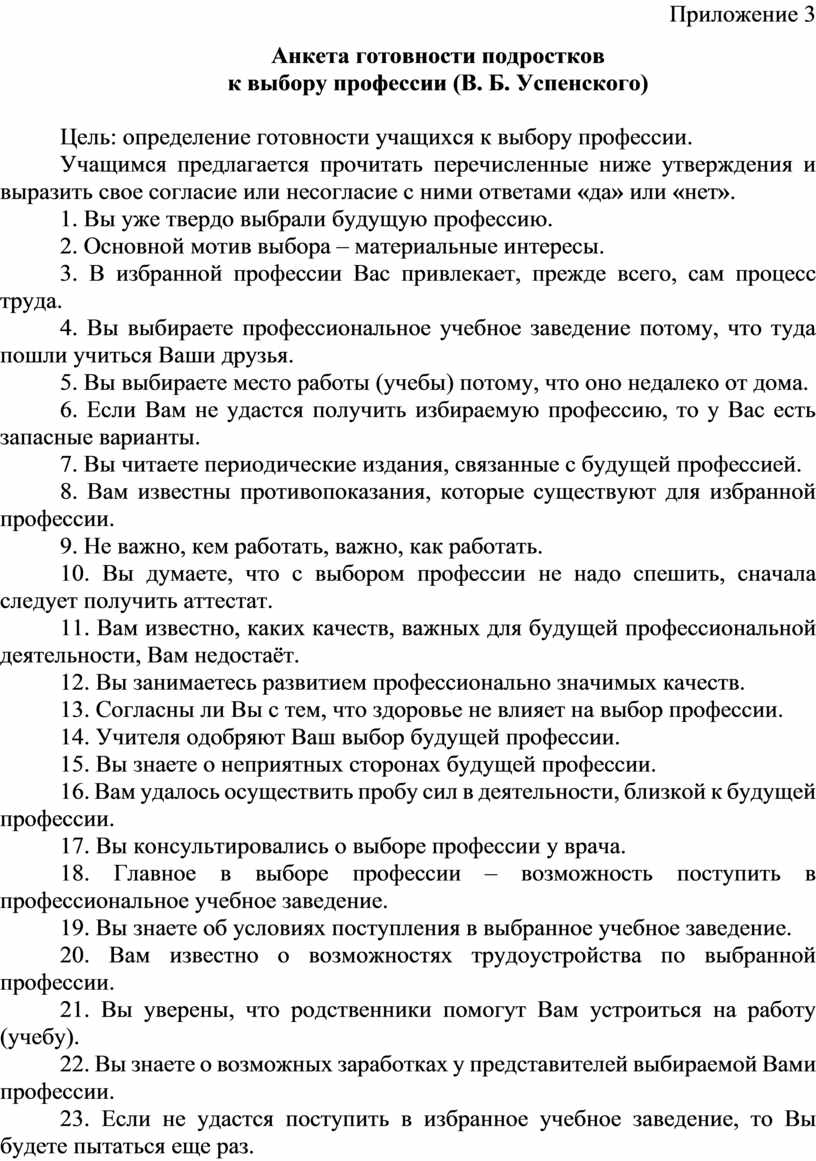 Приложение 3

Анкета готовности подростков
к выбору профессии (В. Б. Успенского)

Цель: определение готовности учащихся к выбору профессии.

Учащимся предлагается прочитать перечисленные ниже утверждения и выразить свое согласие или несогласие с ними ответами «да» или «нет».

1. Вы уже твердо выбрали будущую профессию.

2. Основной мотив выбора – материальные интересы.

3. В избранной профессии Вас привлекает, прежде всего, сам процесс труда.

4. Вы выбираете профессиональное учебное заведение потому, что туда пошли учиться Ваши друзья.

5. Вы выбираете место работы (учебы) потому, что оно недалеко от дома.

6. Если Вам не удастся получить избираемую профессию, то у Вас есть запасные варианты.

7. Вы читаете периодические издания, связанные с будущей профессией.

8. Вам известны противопоказания, которые существуют для избранной профессии.

9. Не важно, кем работать, важно, как работать.

10. Вы думаете, что с выбором профессии не надо спешить, сначала следует получить аттестат.

11. Вам известно, каких качеств, важных для будущей профессиональной деятельности, Вам недостаёт.

12. Вы занимаетесь развитием профессионально значимых качеств.

13. Согласны ли Вы с тем, что здоровье не влияет на выбор профессии.

14. Учителя одобряют Ваш выбор будущей профессии.

15. Вы знаете о неприятных сторонах будущей профессии.

16. Вам удалось осуществить пробу сил в деятельности, близкой к будущей профессии.

17. Вы консультировались о выборе профессии у врача.

18. Главное в выборе профессии – возможность поступить в профессиональное учебное заведение.

19. Вы знаете об условиях поступления в выбранное учебное заведение.

20. Вам известно о возможностях трудоустройства по выбранной профессии.

21. Вы уверены, что родственники помогут Вам устроиться на работу (учебу).

22. Вы знаете о возможных заработках у представителей выбираемой Вами профессии.

23. Если не удастся поступить в избранное учебное заведение, то Вы будете пытаться еще раз.